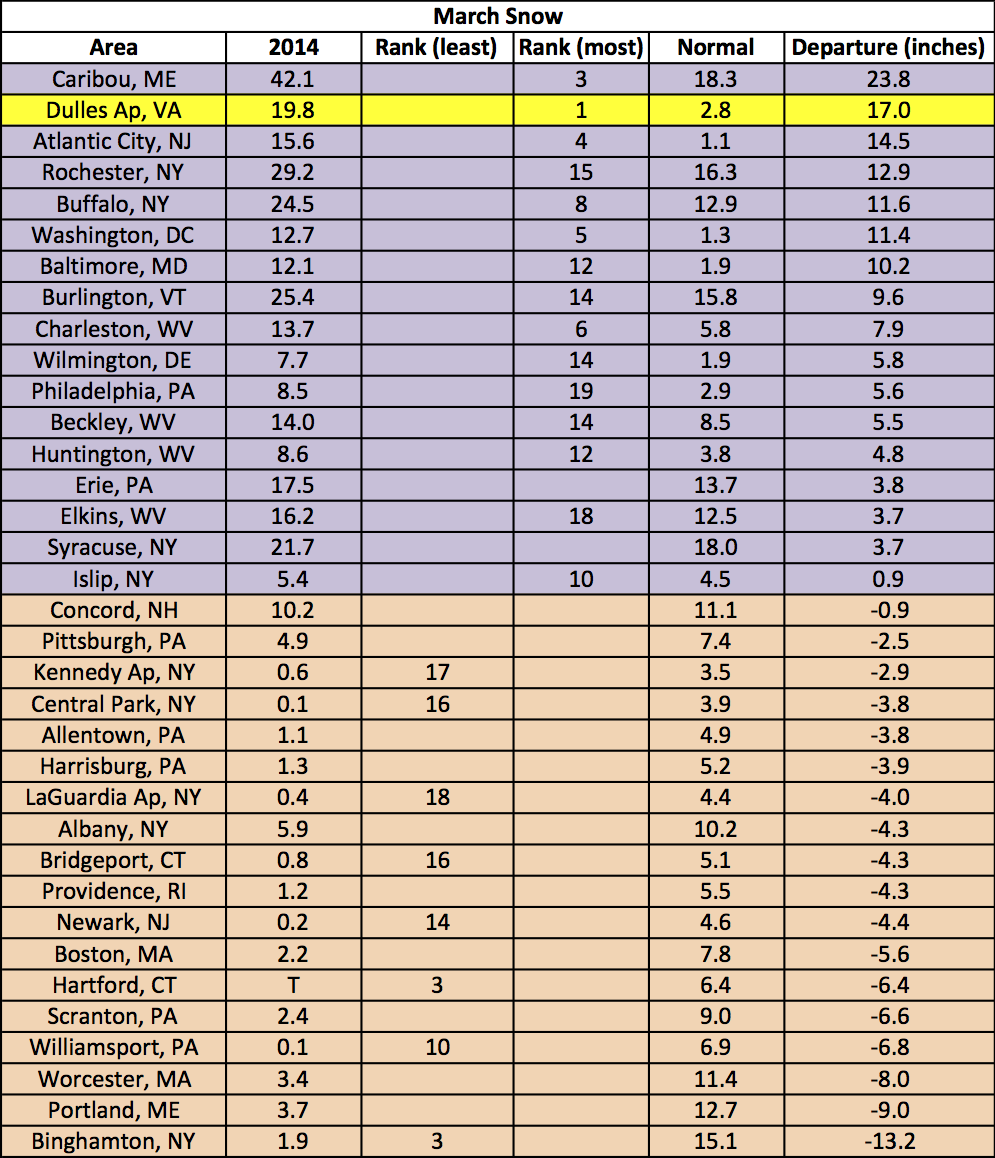 March Snow

| Area | 2014 | Rank (least) | Rank (most) | Normal | Departure (inches) |
|---|---|---|---|---|---|
| Caribou, ME | 42.1 | | 3 | 18.3 | 23.8 |
| Dulles Ap, VA | 19.8 | | 1 | 2.8 | 17.0 |
| Atlantic City, NJ | 15.6 | | 4 | 1.1 | 14.5 |
| Rochester, NY | 29.2 | | 15 | 16.3 | 12.9 |
| Buffalo, NY | 24.5 | | 8 | 12.9 | 11.6 |
| Washington, DC | 12.7 | | 5 | 1.3 | 11.4 |
| Baltimore, MD | 12.1 | | 12 | 1.9 | 10.2 |
| Burlington, VT | 25.4 | | 14 | 15.8 | 9.6 |
| Charleston, WV | 13.7 | | 6 | 5.8 | 7.9 |
| Wilmington, DE | 7.7 | | 14 | 1.9 | 5.8 |
| Philadelphia, PA | 8.5 | | 19 | 2.9 | 5.6 |
| Beckley, WV | 14.0 | | 14 | 8.5 | 5.5 |
| Huntington, WV | 8.6 | | 12 | 3.8 | 4.8 |
| Erie, PA | 17.5 | | | 13.7 | 3.8 |
| Elkins, WV | 16.2 | | 18 | 12.5 | 3.7 |
| Syracuse, NY | 21.7 | | | 18.0 | 3.7 |
| Islip, NY | 5.4 | | 10 | 4.5 | 0.9 |
| Concord, NH | 10.2 | | | 11.1 | -0.9 |
| Pittsburgh, PA | 4.9 | | | 7.4 | -2.5 |
| Kennedy Ap, NY | 0.6 | 17 | | 3.5 | -2.9 |
| Central Park, NY | 0.1 | 16 | | 3.9 | -3.8 |
| Allentown, PA | 1.1 | | | 4.9 | -3.8 |
| Harrisburg, PA | 1.3 | | | 5.2 | -3.9 |
| LaGuardia Ap, NY | 0.4 | 18 | | 4.4 | -4.0 |
| Albany, NY | 5.9 | | | 10.2 | -4.3 |
| Bridgeport, CT | 0.8 | 16 | | 5.1 | -4.3 |
| Providence, RI | 1.2 | | | 5.5 | -4.3 |
| Newark, NJ | 0.2 | 14 | | 4.6 | -4.4 |
| Boston, MA | 2.2 | | | 7.8 | -5.6 |
| Hartford, CT | T | 3 | | 6.4 | -6.4 |
| Scranton, PA | 2.4 | | | 9.0 | -6.6 |
| Williamsport, PA | 0.1 | 10 | | 6.9 | -6.8 |
| Worcester, MA | 3.4 | | | 11.4 | -8.0 |
| Portland, ME | 3.7 | | | 12.7 | -9.0 |
| Binghamton, NY | 1.9 | 3 | | 15.1 | -13.2 |